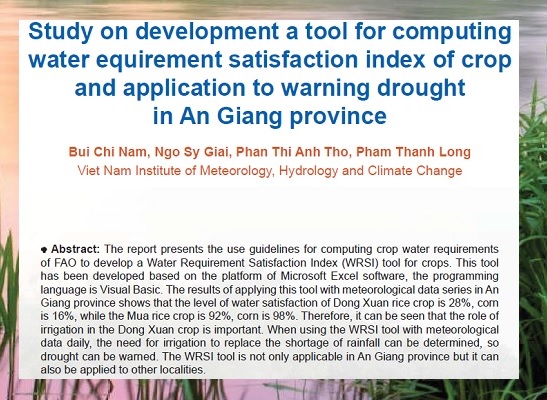 Study on development a tool for computing water equirement satisfaction index of crop and application to warning drought in An Giang province

Bui Chi Nam, Ngo Sy Giai, Phan Thi Anh Tho, Pham Thanh Long
Viet Nam Institute of Meteorology, Hydrology and Climate Change

Abstract: The report presents the use guidelines for computing crop water requirements of FAO to develop a Water Requirement Satisfaction Index (WRSI) tool for crops. This tool has been developed based on the platform of Microsoft Excel software, the programming language is Visual Basic. The results of applying this tool with meteorological data series in An Giang province shows that the level of water satisfaction of Dong Xuan rice crop is 28%, corn is 16%, while the Mua rice crop is 92%, corn is 98%. Therefore, it can be seen that the role of irrigation in the Dong Xuan crop is important. When using the WRSI tool with meteorological data daily, the need for irrigation to replace the shortage of rainfall can be determined, so drought can be warned. The WRSI tool is not only applicable in An Giang province but it can also be applied to other localities.